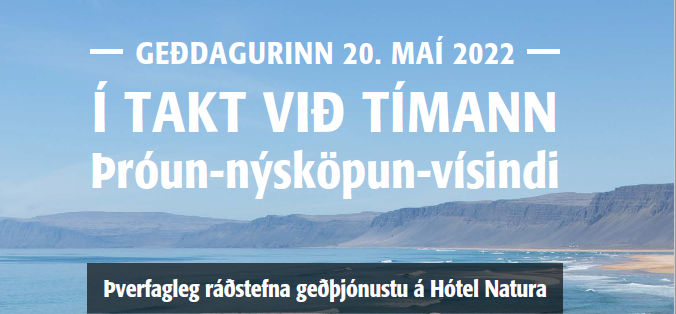 — GEÐDAGURINN 20. MAÍ 2022 —

Í TAKT VIÐ TÍMANN

Þróun-nýsköpun-vísindi

Þverfagleg ráðstefna geðþjónustu á Hótel Natura